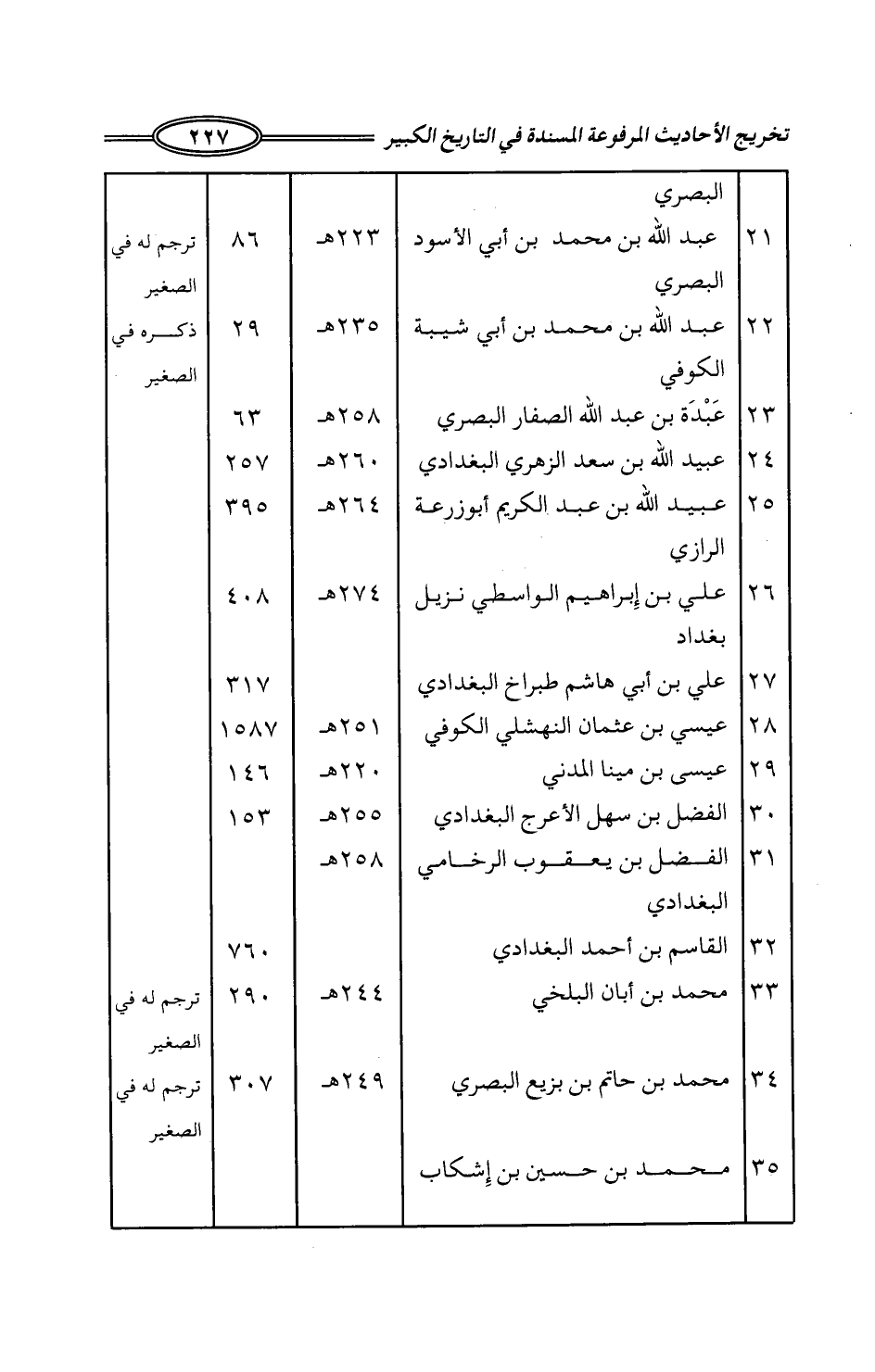 تخريج الأحاديث المرفوعة المسندة في التاريخ الكبير ٢٢٧

|  | البصري |  |  |  |
|---|---|---|---|---|
| ٢١ | عبد الله بن محمد بن أبي الأسود البصري | ٢٢٣هـ | ٨٦ | ترجم له في الصغير |
| ٢٢ | عبد الله بن محمد بن أبي شيبة الكوفي | ٢٣٥هـ | ٢٩ | ذكره في الصغير |
| ٢٣ | عَبْدَة بن عبد الله الصفار البصري | ٢٥٨هـ | ٦٣ |  |
| ٢٤ | عبيد الله بن سعد الزهري البغدادي | ٢٦٠هـ | ٢٥٧ |  |
| ٢٥ | عبيد الله بن عبد الكريم أبوزرعة الرازي | ٢٦٤هـ | ٣٩٥ |  |
| ٢٦ | علي بن إبراهيم الواسطي نزيل بغداد | ٢٧٤هـ | ٤٠٨ |  |
| ٢٧ | علي بن أبي هاشم طبراخ البغدادي |  | ٣١٧ |  |
| ٢٨ | عيسي بن عثمان النهشلي الكوفي | ٢٥١هـ | ١٥٨٧ |  |
| ٢٩ | عيسى بن مينا المدني | ٢٢٠هـ | ١٤٦ |  |
| ٣٠ | الفضل بن سهل الأعرج البغدادي | ٢٥٥هـ | ١٥٣ |  |
| ٣١ | الفضل بن يعقوب الرخامي البغدادي | ٢٥٨هـ |  |  |
| ٣٢ | القاسم بن أحمد البغدادي |  | ٧٦٠ |  |
| ٣٣ | محمد بن أبان البلخي | ٢٤٤هـ | ٢٩٠ | ترجم له في الصغير |
| ٣٤ | محمد بن حاتم بن بزيع البصري | ٢٤٩هـ | ٣٠٧ | ترجم له في الصغير |
| ٣٥ | محمد بن حسين بن إشكاب |  |  |  |